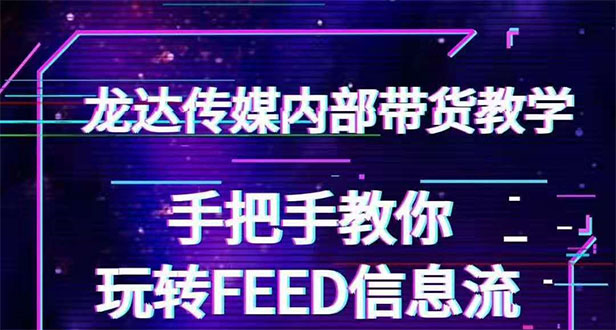 龙达传媒内部带货教学

手把手教你
玩转FEED信息流